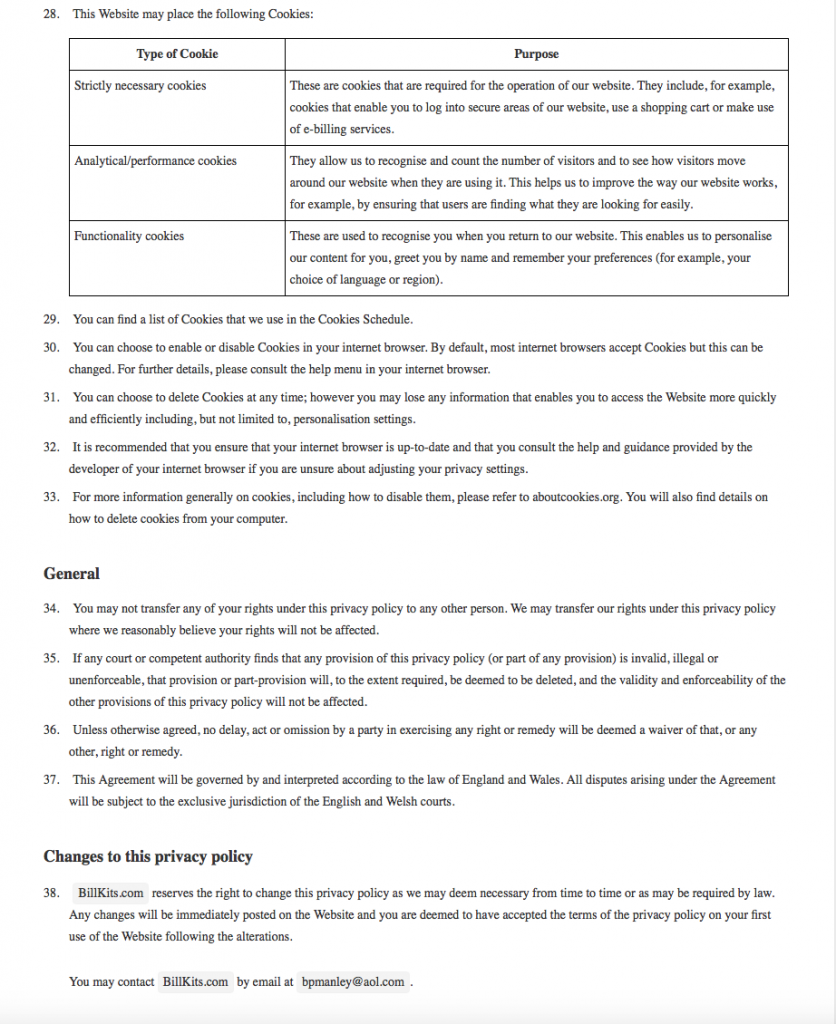 28. This Website may place the following Cookies:

| Type of Cookie | Purpose |
|---|---|
| Strictly necessary cookies | These are cookies that are required for the operation of our website. They include, for example, cookies that enable you to log into secure areas of our website, use a shopping cart or make use of e-billing services. |
| Analytical/performance cookies | They allow us to recognise and count the number of visitors and to see how visitors move around our website when they are using it. This helps us to improve the way our website works, for example, by ensuring that users are finding what they are looking for easily. |
| Functionality cookies | These are used to recognise you when you return to our website. This enables us to personalise our content for you, greet you by name and remember your preferences (for example, your choice of language or region). |

29. You can find a list of Cookies that we use in the Cookies Schedule.

30. You can choose to enable or disable Cookies in your internet browser. By default, most internet browsers accept Cookies but this can be changed. For further details, please consult the help menu in your internet browser.

31. You can choose to delete Cookies at any time; however you may lose any information that enables you to access the Website more quickly and efficiently including, but not limited to, personalisation settings.

32. It is recommended that you ensure that your internet browser is up-to-date and that you consult the help and guidance provided by the developer of your internet browser if you are unsure about adjusting your privacy settings.

33. For more information generally on cookies, including how to disable them, please refer to aboutcookies.org. You will also find details on how to delete cookies from your computer.

General

34. You may not transfer any of your rights under this privacy policy to any other person. We may transfer our rights under this privacy policy where we reasonably believe your rights will not be affected.

35. If any court or competent authority finds that any provision of this privacy policy (or part of any provision) is invalid, illegal or unenforceable, that provision or part-provision will, to the extent required, be deemed to be deleted, and the validity and enforceability of the other provisions of this privacy policy will not be affected.

36. Unless otherwise agreed, no delay, act or omission by a party in exercising any right or remedy will be deemed a waiver of that, or any other, right or remedy.

37. This Agreement will be governed by and interpreted according to the law of England and Wales. All disputes arising under the Agreement will be subject to the exclusive jurisdiction of the English and Welsh courts.

Changes to this privacy policy

38. BillKits.com reserves the right to change this privacy policy as we may deem necessary from time to time or as may be required by law. Any changes will be immediately posted on the Website and you are deemed to have accepted the terms of the privacy policy on your first use of the Website following the alterations.

You may contact BillKits.com by email at bpmanley@aol.com .